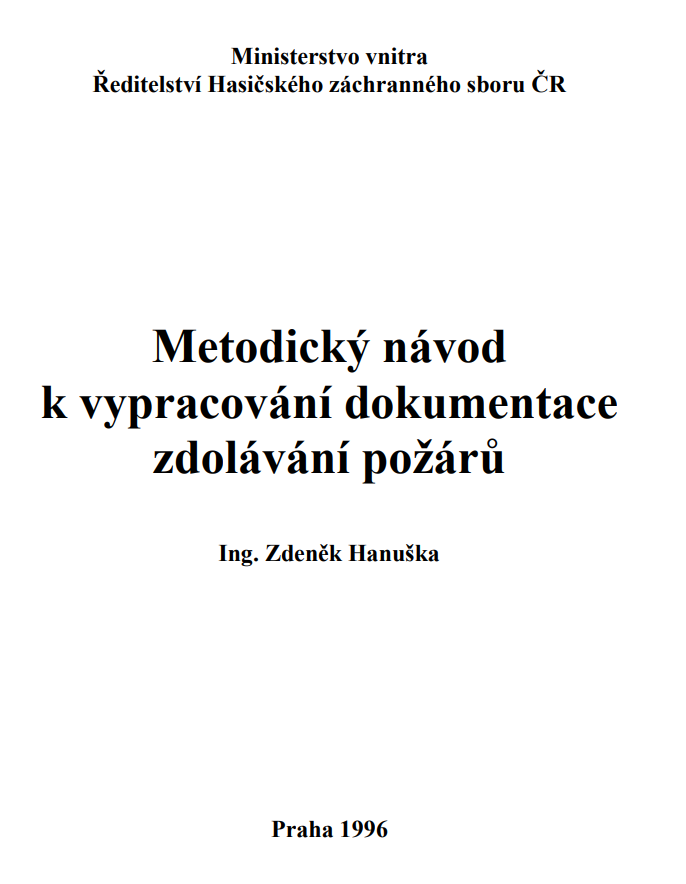 Ministerstvo vnitra
Ředitelství Hasičského záchranného sboru ČR

Metodický návod
k vypracování dokumentace
zdolávání požárů

Ing. Zdeněk Hanuška

Praha 1996